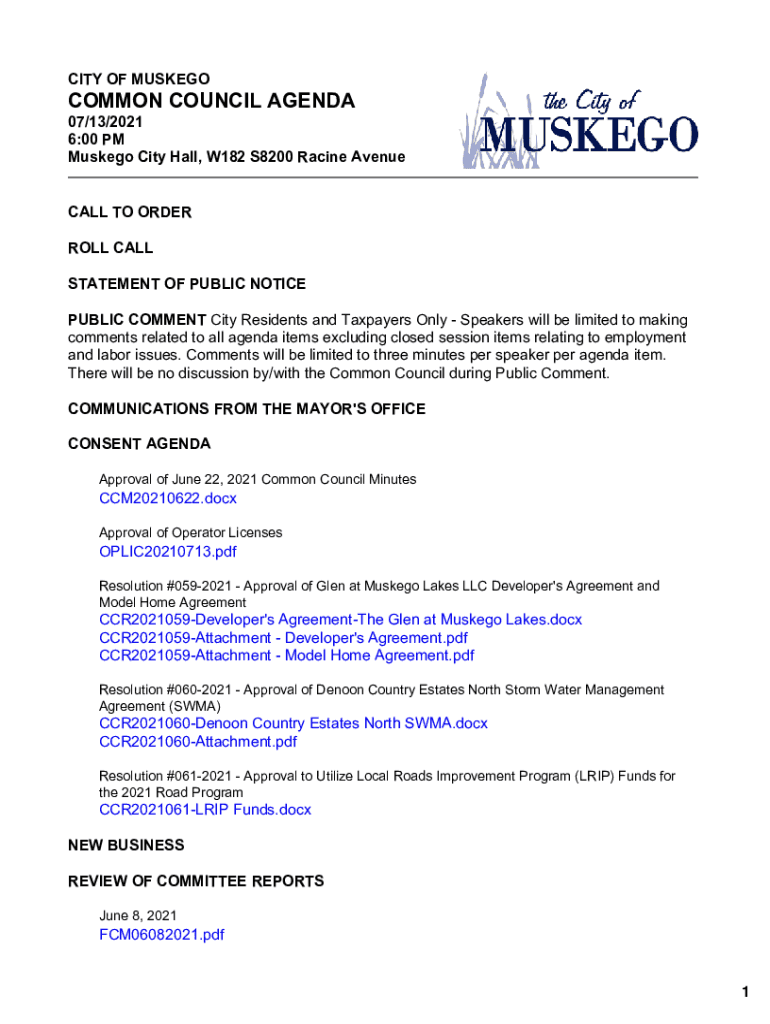 CITY OF MUSKEGO
COMMON COUNCIL AGENDA
07/13/2021
6:00 PM
Muskego City Hall, W182 S8200 Racine Avenue

the City of
MUSKEGO

CALL TO ORDER

ROLL CALL

STATEMENT OF PUBLIC NOTICE

PUBLIC COMMENT City Residents and Taxpayers Only - Speakers will be limited to making comments related to all agenda items excluding closed session items relating to employment and labor issues. Comments will be limited to three minutes per speaker per agenda item. There will be no discussion by/with the Common Council during Public Comment.

COMMUNICATIONS FROM THE MAYOR'S OFFICE

CONSENT AGENDA

Approval of June 22, 2021 Common Council Minutes
CCM20210622.docx

Approval of Operator Licenses
OPLIC20210713.pdf

Resolution #059-2021 - Approval of Glen at Muskego Lakes LLC Developer's Agreement and Model Home Agreement
CCR2021059-Developer's Agreement-The Glen at Muskego Lakes.docx
CCR2021059-Attachment - Developer's Agreement.pdf
CCR2021059-Attachment - Model Home Agreement.pdf

Resolution #060-2021 - Approval of Denoon Country Estates North Storm Water Management Agreement (SWMA)
CCR2021060-Denoon Country Estates North SWMA.docx
CCR2021060-Attachment.pdf

Resolution #061-2021 - Approval to Utilize Local Roads Improvement Program (LRIP) Funds for the 2021 Road Program
CCR2021061-LRIP Funds.docx

NEW BUSINESS

REVIEW OF COMMITTEE REPORTS

June 8, 2021
FCM06082021.pdf

1